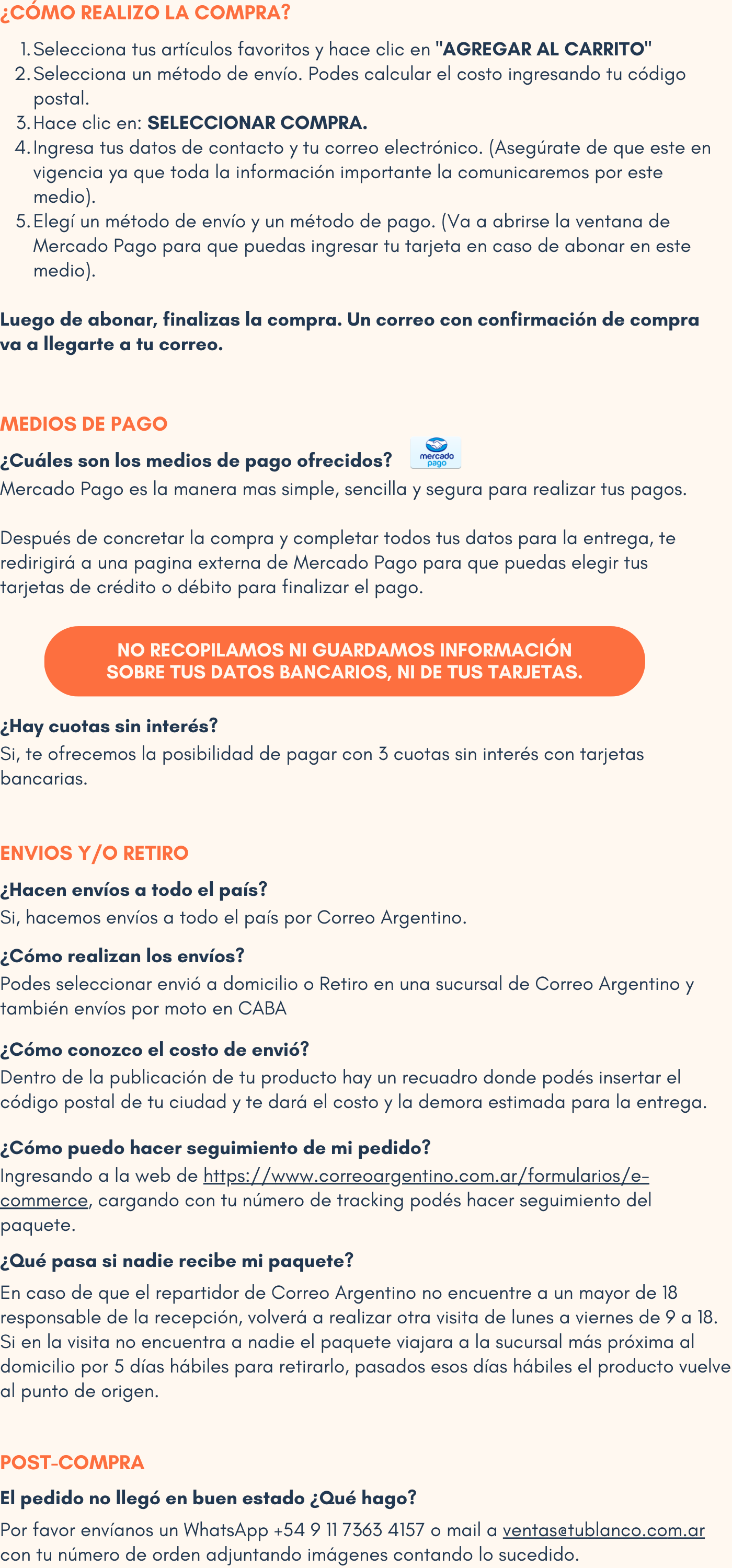 ¿CÓMO REALIZO LA COMPRA?

1. Selecciona tus artículos favoritos y hace clic en "AGREGAR AL CARRITO"
2. Selecciona un método de envío. Podes calcular el costo ingresando tu código postal.
3. Hace clic en: SELECCIONAR COMPRA.
4. Ingresa tus datos de contacto y tu correo electrónico. (Asegúrate de que este en vigencia ya que toda la información importante la comunicaremos por este medio).
5. Elegí un método de envío y un método de pago. (Va a abrirse la ventana de Mercado Pago para que puedas ingresar tu tarjeta en caso de abonar en este medio).

Luego de abonar, finalizas la compra. Un correo con confirmación de compra va a llegarte a tu correo.

MEDIOS DE PAGO

¿Cuáles son los medios de pago ofrecidos? mercado pago

Mercado Pago es la manera mas simple, sencilla y segura para realizar tus pagos.

Después de concretar la compra y completar todos tus datos para la entrega, te redirigirá a una pagina externa de Mercado Pago para que puedas elegir tus tarjetas de crédito o débito para finalizar el pago.

NO RECOPILAMOS NI GUARDAMOS INFORMACIÓN SOBRE TUS DATOS BANCARIOS, NI DE TUS TARJETAS.

¿Hay cuotas sin interés?
Si, te ofrecemos la posibilidad de pagar con 3 cuotas sin interés con tarjetas bancarias.

ENVIOS Y/O RETIRO

¿Hacen envíos a todo el país?
Si, hacemos envíos a todo el país por Correo Argentino.

¿Cómo realizan los envíos?
Podes seleccionar envió a domicilio o Retiro en una sucursal de Correo Argentino y también envíos por moto en CABA

¿Cómo conozco el costo de envió?
Dentro de la publicación de tu producto hay un recuadro donde podés insertar el código postal de tu ciudad y te dará el costo y la demora estimada para la entrega.

¿Cómo puedo hacer seguimiento de mi pedido?
Ingresando a la web de https://www.correoargentino.com.ar/formularios/e-commerce, cargando con tu número de tracking podés hacer seguimiento del paquete.

¿Qué pasa si nadie recibe mi paquete?
En caso de que el repartidor de Correo Argentino no encuentre a un mayor de 18 responsable de la recepción, volverá a realizar otra visita de lunes a viernes de 9 a 18. Si en la visita no encuentra a nadie el paquete viajara a la sucursal más próxima al domicilio por 5 días hábiles para retirarlo, pasados esos días hábiles el producto vuelve al punto de origen.

POST-COMPRA

El pedido no llegó en buen estado ¿Qué hago?
Por favor envíanos un WhatsApp +54 9 11 7363 4157 o mail a ventas@tublanco.com.ar con tu número de orden adjuntando imágenes contando lo sucedido.